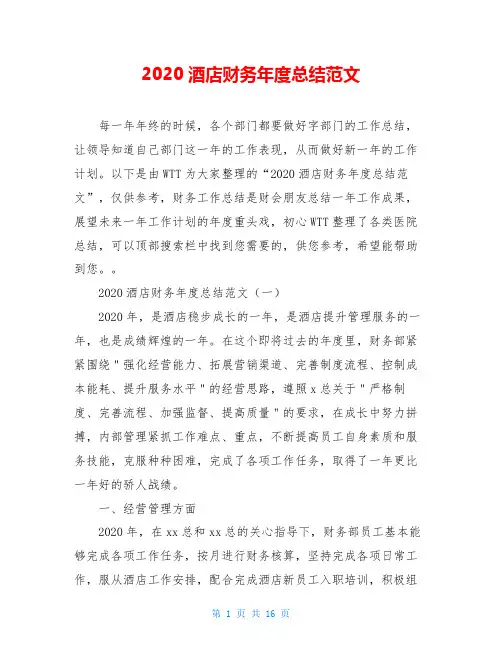 2020 酒店财务年度总结范文

每一年年终的时候，各个部门都要做好字部门的工作总结，让领导知道自己部门这一年的工作表现，从而做好新一年的工作计划。以下是由 WTT 为大家整理的“2020 酒店财务年度总结范文”，仅供参考，财务工作总结是财会朋友总结一年工作成果，展望未来一年工作计划的年度重头戏，初心 WTT 整理了各类医院总结，可以顶部搜索栏中找到您需要的，供您参考，希望能帮助到您。。

2020 酒店财务年度总结范文（一）

2020 年，是酒店稳步成长的一年，是酒店提升管理服务的一年，也是成绩辉煌的一年。在这个即将过去的年度里，财务部紧紧围绕＂强化经营能力、拓展营销渠道、完善制度流程、控制成本能耗、提升服务水平＂的经营思路，遵照 x 总关于＂严格制度、完善流程、加强监督、提高质量＂的要求，在成长中努力拼搏，内部管理紧抓工作难点、重点，不断提高员工自身素质和服务技能，克服种种困难，完成了各项工作任务，取得了一年更比一年好的骄人战绩。

一、经营管理方面

2020 年，在 xx 总和 xx 总的关心指导下，财务部员工基本能够完成各项工作任务，按月进行财务核算，坚持完成各项日常工作，服从酒店工作安排，配合完成酒店新员工入职培训，积极组

第 1 页 共 16 页